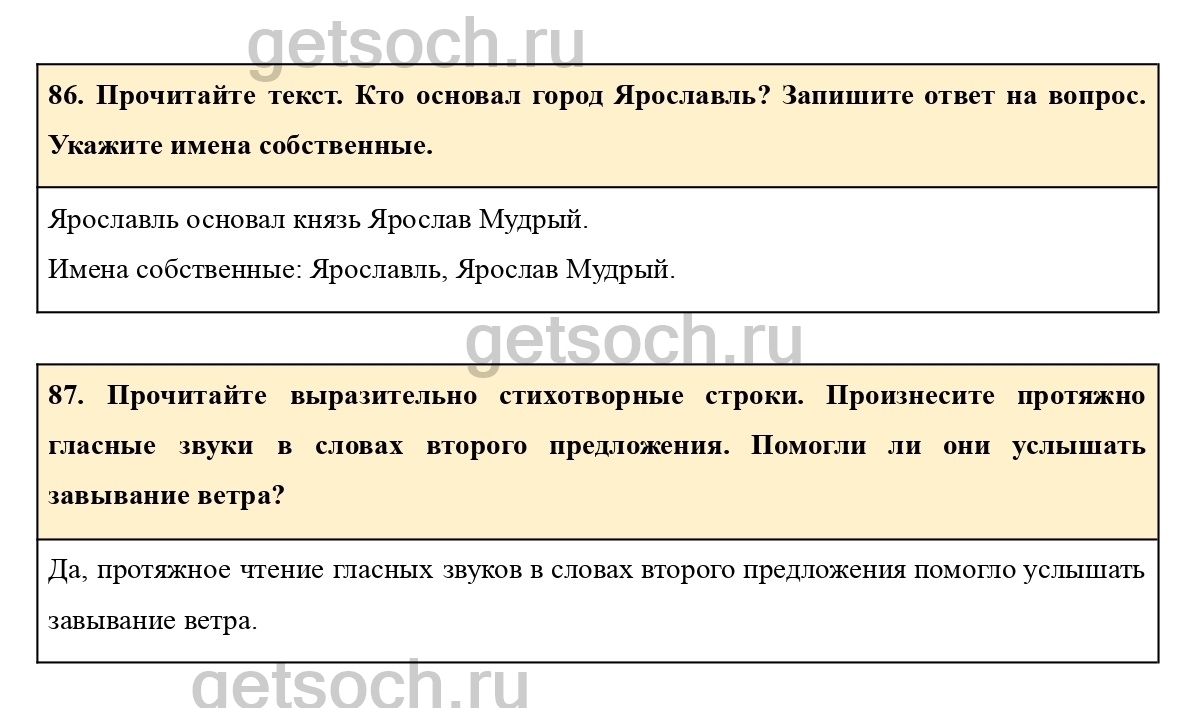 86. Прочитайте текст. Кто основал город Ярославль? Запишите ответ на вопрос. Укажите имена собственные.

Ярославль основал князь Ярослав Мудрый.

Имена собственные: Ярославль, Ярослав Мудрый.

87. Прочитайте выразительно стихотворные строки. Произнесите протяжно гласные звуки в словах второго предложения. Помогли ли они услышать завывание ветра?

Да, протяжное чтение гласных звуков в словах второго предложения помогло услышать завывание ветра.

getsoch.ru